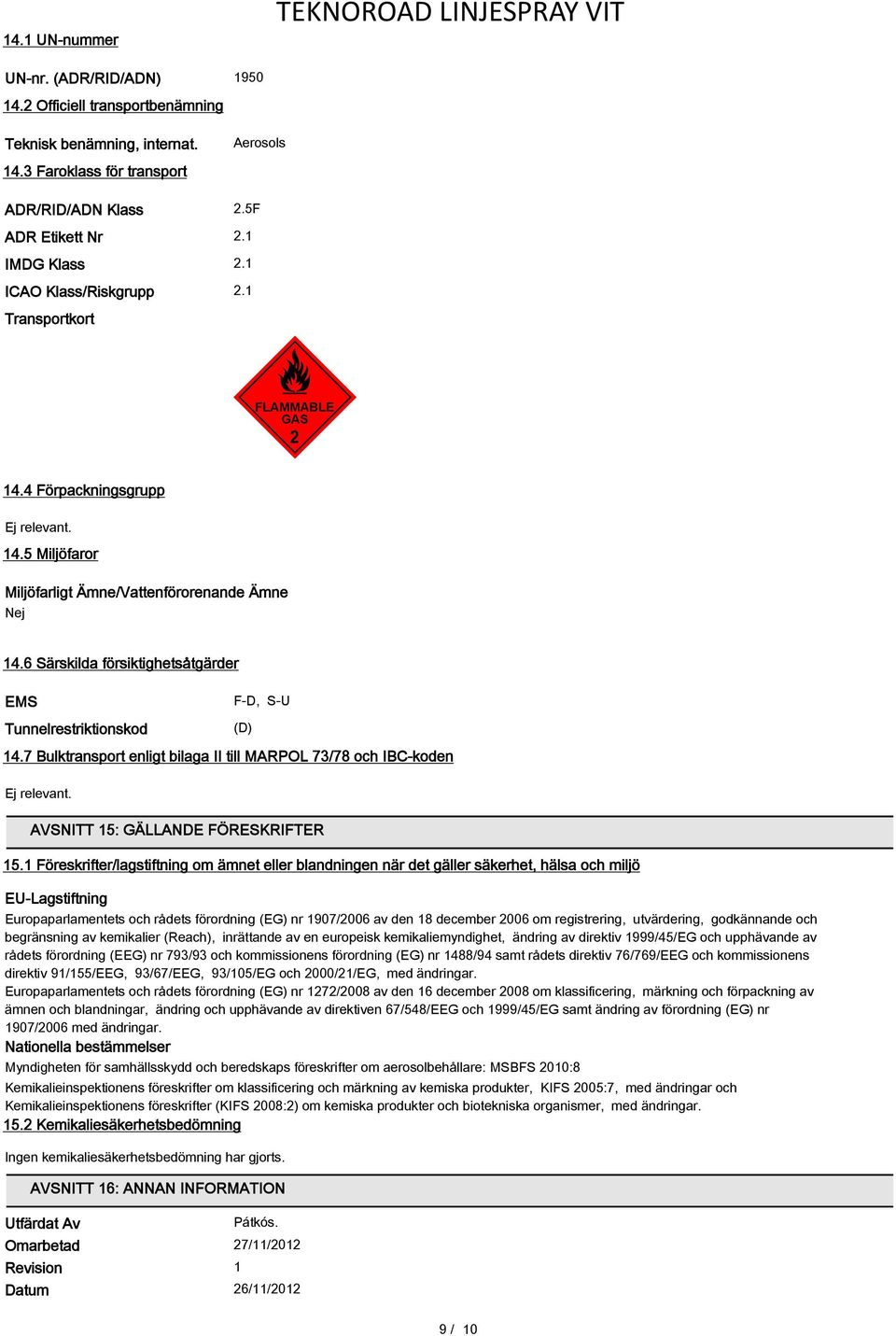 TEKNOROAD LINJESPRAY VIT

14.1 UN-nummer

UN-nr. (ADR/RID/ADN) 1950

14.2 Officiell transportbenämning

Teknisk benämning, internat. Aerosols

14.3 Faroklass för transport

ADR/RID/ADN Klass 2.5F

ADR Etikett Nr 2.1

IMDG Klass 2.1

ICAO Klass/Riskgrupp 2.1

Transportkort

FLAMMABLE GAS 2

14.4 Förpackningsgrupp

Ej relevant.

14.5 Miljöfaror

Miljöfarligt Ämne/Vattenförorenande Ämne

Nej

14.6 Särskilda försiktighetsåtgärder

EMS F-D, S-U

Tunnelrestriktionskod (D)

14.7 Bulktransport enligt bilaga II till MARPOL 73/78 och IBC-koden

Ej relevant.

AVSNITT 15: GÄLLANDE FÖRESKRIFTER

15.1 Föreskrifter/lagstiftning om ämnet eller blandningen när det gäller säkerhet, hälsa och miljö

EU-Lagstiftning

Europaparlamentets och rådets förordning (EG) nr 1907/2006 av den 18 december 2006 om registrering, utvärdering, godkännande och begränsning av kemikalier (Reach), inrättande av en europeisk kemikaliemyndighet, ändring av direktiv 1999/45/EG och upphävande av rådets förordning (EEG) nr 793/93 och kommissionens förordning (EG) nr 1488/94 samt rådets direktiv 76/769/EEG och kommissionens direktiv 91/155/EEG, 93/67/EEG, 93/105/EG och 2000/21/EG, med ändringar.

Europaparlamentets och rådets förordning (EG) nr 1272/2008 av den 16 december 2008 om klassificering, märkning och förpackning av ämnen och blandningar, ändring och upphävande av direktiven 67/548/EEG och 1999/45/EG samt ändring av förordning (EG) nr 1907/2006 med ändringar.

Nationella bestämmelser

Myndigheten för samhällsskydd och beredskaps föreskrifter om aerosolbehållare: MSBFS 2010:8

Kemikalieinspektionens föreskrifter om klassificering och märkning av kemiska produkter, KIFS 2005:7, med ändringar och Kemikalieinspektionens föreskrifter (KIFS 2008:2) om kemiska produkter och biotekniska organismer, med ändringar.

15.2 Kemikaliesäkerhetsbedömning

Ingen kemikaliesäkerhetsbedömning har gjorts.

AVSNITT 16: ANNAN INFORMATION

Utfärdat Av Pátkós.

Omarbetad 27/11/2012

Revision 1

Datum 26/11/2012

9 / 10